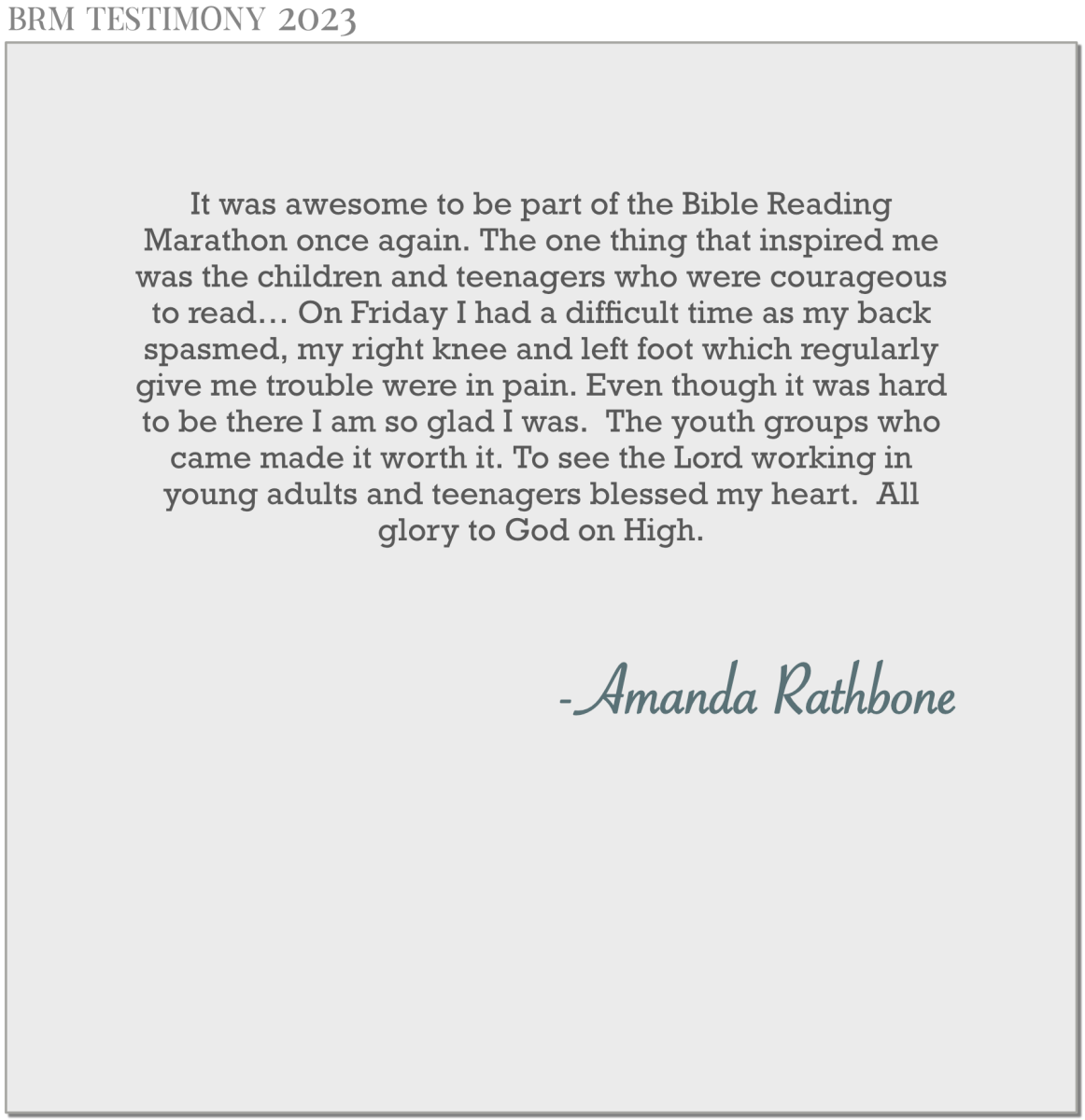 BRM TESTIMONY 2023

It was awesome to be part of the Bible Reading Marathon once again. The one thing that inspired me was the children and teenagers who were courageous to read… On Friday I had a difficult time as my back spasmed, my right knee and left foot which regularly give me trouble were in pain. Even though it was hard to be there I am so glad I was.  The youth groups who came made it worth it. To see the Lord working in young adults and teenagers blessed my heart.  All glory to God on High.

-Amanda Rathbone